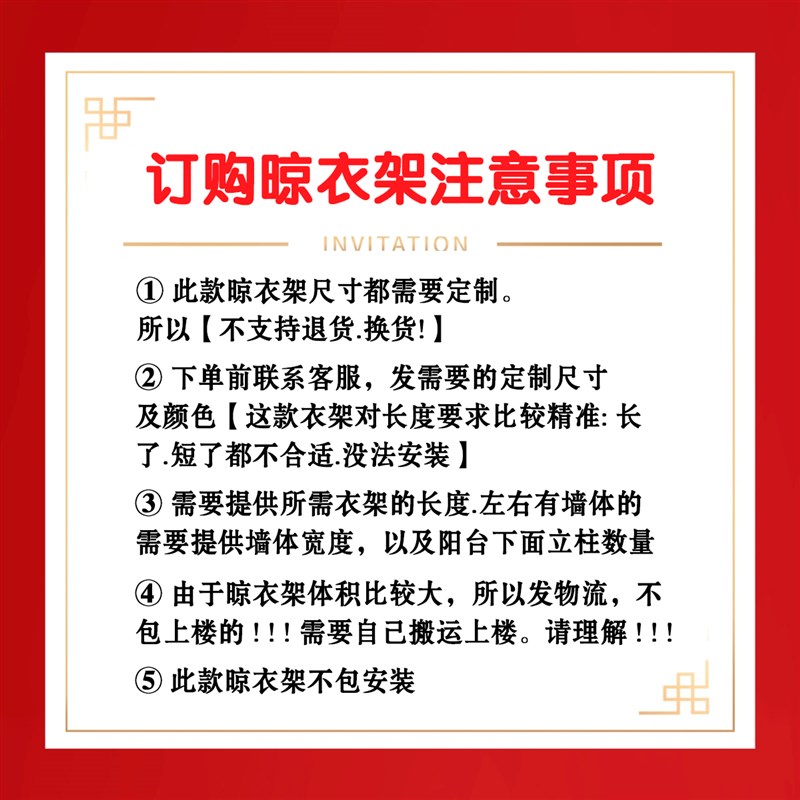 订购晾衣架注意事项

INVITATION

① 此款晾衣架尺寸都需要定制。所以【不支持退货.换货!】

② 下单前联系客服，发需要的定制尺寸及颜色【这款衣架对长度要求比较精准: 长了.短了都不合适.没法安装】

③ 需要提供所需衣架的长度.左右有墙体的需要提供墙体宽度，以及阳台下面立柱数量

④ 由于晾衣架体积比较大，所以发物流，不包上楼的!!! 需要自己搬运上楼。请理解!!!

⑤ 此款晾衣架不包安装